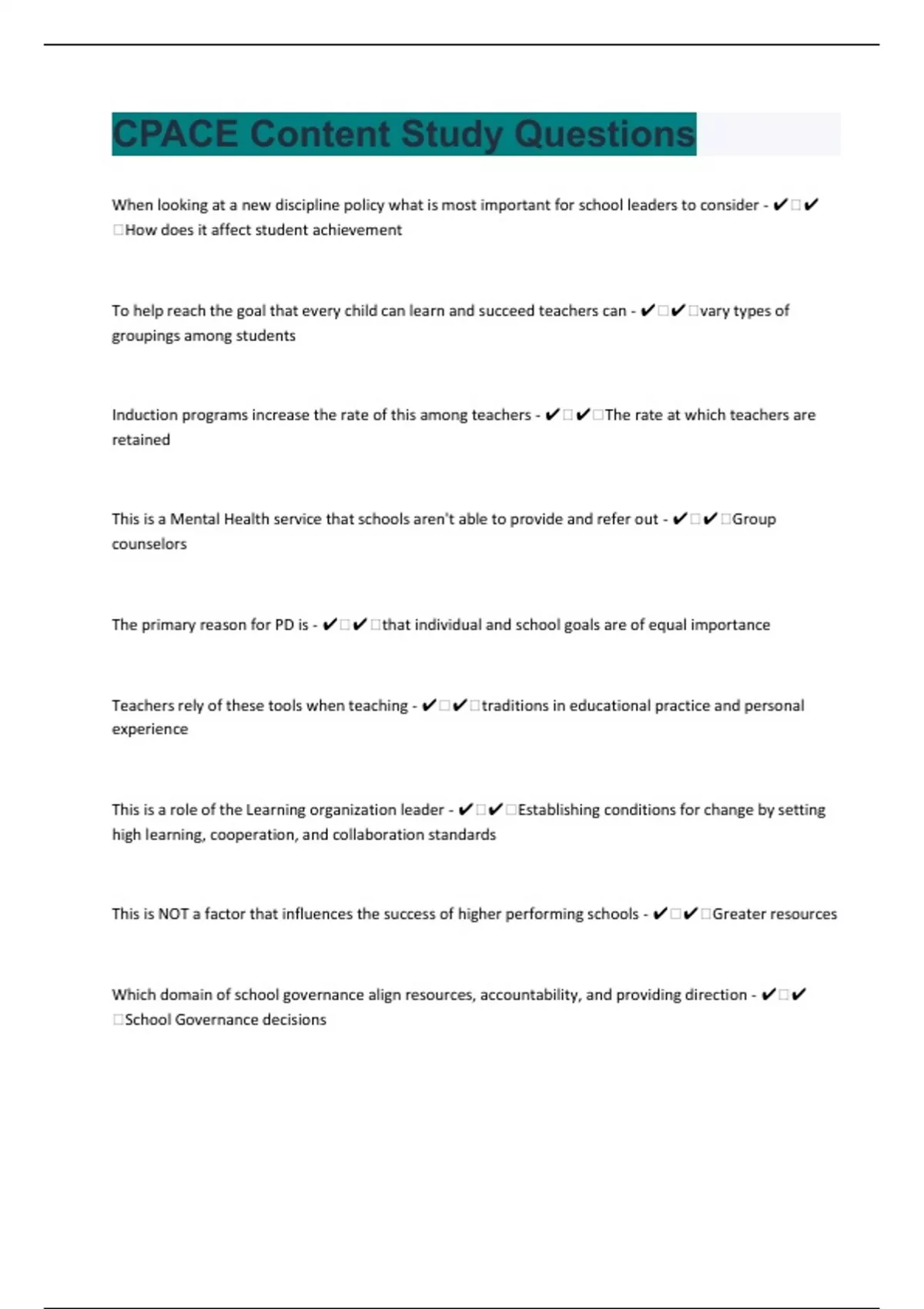 CPACE Content Study Questions

When looking at a new discipline policy what is most important for school leaders to consider - ✔□✔□How does it affect student achievement

To help reach the goal that every child can learn and succeed teachers can - ✔□✔□vary types of groupings among students

Induction programs increase the rate of this among teachers - ✔□✔□The rate at which teachers are retained

This is a Mental Health service that schools aren't able to provide and refer out - ✔□✔□Group counselors

The primary reason for PD is - ✔□✔□that individual and school goals are of equal importance

Teachers rely of these tools when teaching - ✔□✔□traditions in educational practice and personal experience

This is a role of the Learning organization leader - ✔□✔□Establishing conditions for change by setting high learning, cooperation, and collaboration standards

This is NOT a factor that influences the success of higher performing schools - ✔□✔□Greater resources

Which domain of school governance align resources, accountability, and providing direction - ✔□✔□School Governance decisions